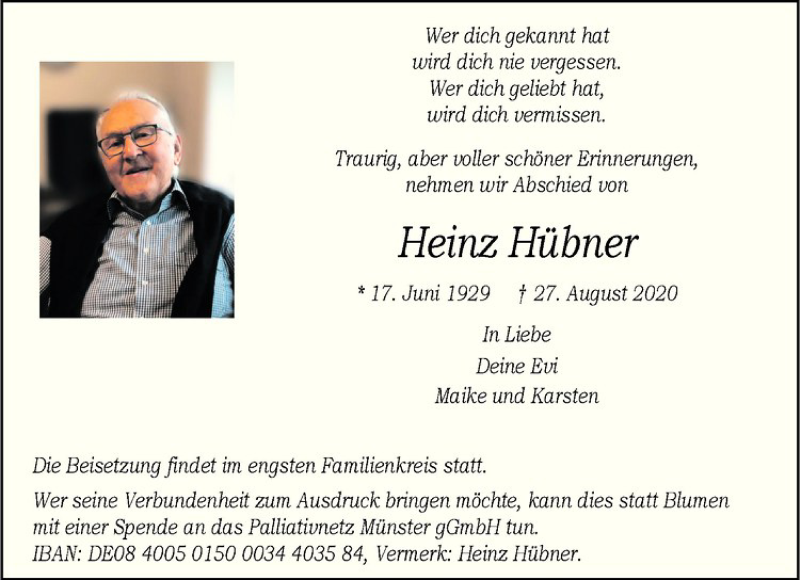 Wer dich gekannt hat
wird dich nie vergessen.
Wer dich geliebt hat,
wird dich vermissen.

Traurig, aber voller schöner Erinnerungen,
nehmen wir Abschied von

Heinz Hübner

* 17. Juni 1929 † 27. August 2020

In Liebe
Deine Evi
Maike und Karsten

Die Beisetzung findet im engsten Familienkreis statt.

Wer seine Verbundenheit zum Ausdruck bringen möchte, kann dies statt Blumen mit einer Spende an das Palliativnetz Münster gGmbH tun.
IBAN: DE08 4005 0150 0034 4035 84, Vermerk: Heinz Hübner.